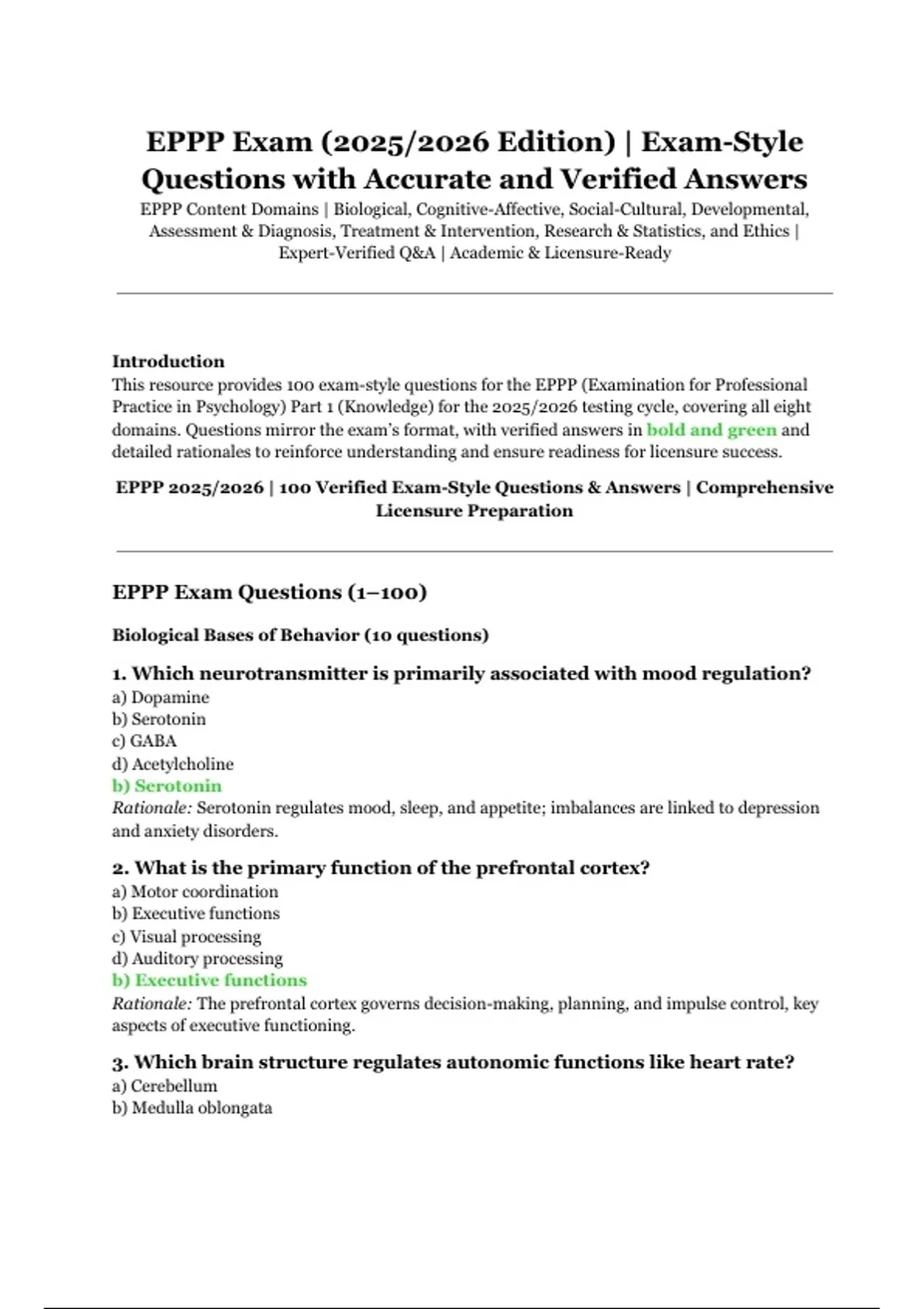 EPPP Exam (2025/2026 Edition) | Exam-Style Questions with Accurate and Verified Answers

EPPP Content Domains | Biological, Cognitive-Affective, Social-Cultural, Developmental, Assessment & Diagnosis, Treatment & Intervention, Research & Statistics, and Ethics | Expert-Verified Q&A | Academic & Licensure-Ready

Introduction

This resource provides 100 exam-style questions for the EPPP (Examination for Professional Practice in Psychology) Part 1 (Knowledge) for the 2025/2026 testing cycle, covering all eight domains. Questions mirror the exam's format, with verified answers in bold and green and detailed rationales to reinforce understanding and ensure readiness for licensure success.

EPPP 2025/2026 | 100 Verified Exam-Style Questions & Answers | Comprehensive Licensure Preparation

EPPP Exam Questions (1–100)

Biological Bases of Behavior (10 questions)

1. Which neurotransmitter is primarily associated with mood regulation?
a) Dopamine
b) Serotonin
c) GABA
d) Acetylcholine
b) Serotonin
Rationale: Serotonin regulates mood, sleep, and appetite; imbalances are linked to depression and anxiety disorders.

2. What is the primary function of the prefrontal cortex?
a) Motor coordination
b) Executive functions
c) Visual processing
d) Auditory processing
b) Executive functions
Rationale: The prefrontal cortex governs decision-making, planning, and impulse control, key aspects of executive functioning.

3. Which brain structure regulates autonomic functions like heart rate?
a) Cerebellum
b) Medulla oblongata